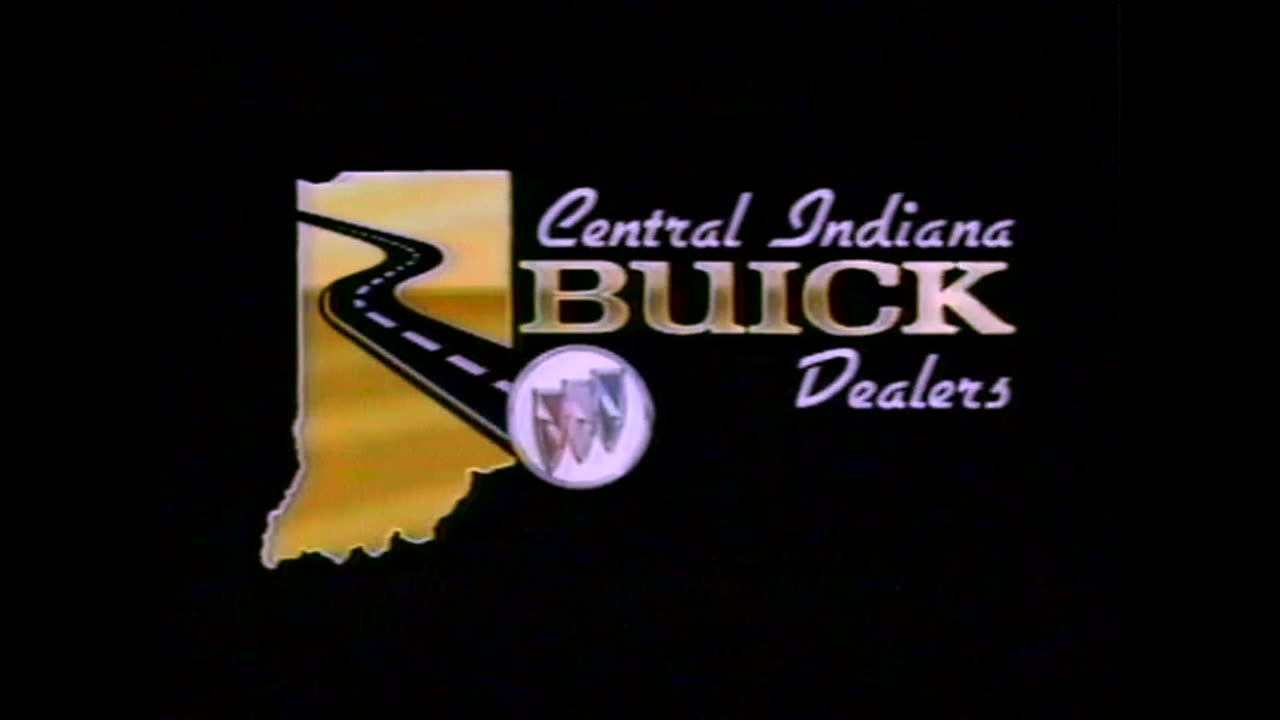 Central Indiana
BUICK
Dealers